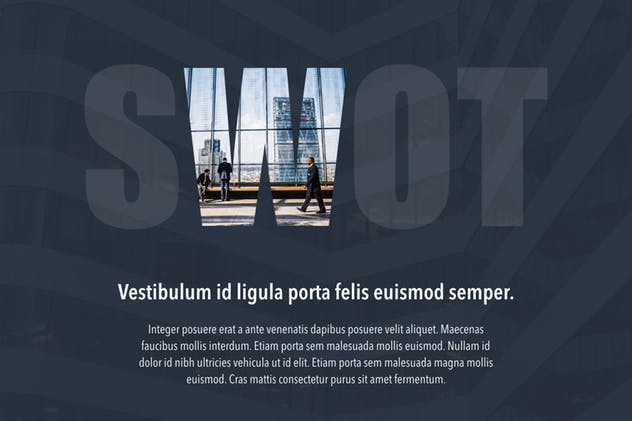 SWOT

Vestibulum id ligula porta felis euismod semper.

Integer posuere erat a ante venenatis dapibus posuere velit aliquet. Maecenas faucibus mollis interdum. Etiam porta sem malesuada mollis euismod. Nullam id dolor id nibh ultricies vehicula ut id elit. Etiam porta sem malesuada magna mollis euismod. Cras mattis consectetur purus sit amet fermentum.